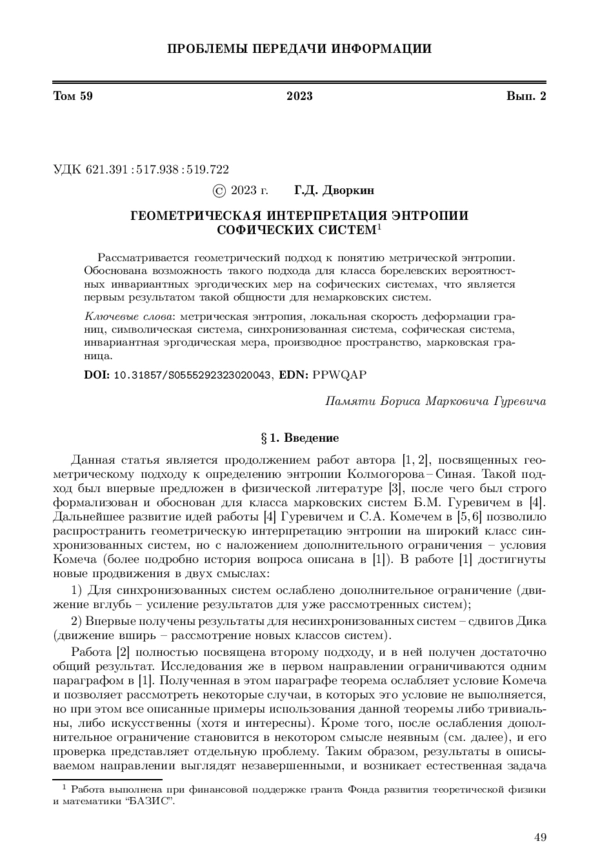 ПРОБЛЕМЫ ПЕРЕДАЧИ ИНФОРМАЦИИ

Том 59 2023 Вып. 2

УДК 621.391 : 517.938 : 519.722

© 2023 г. Г.Д. Дворкин

ГЕОМЕТРИЧЕСКАЯ ИНТЕРПРЕТАЦИЯ ЭНТРОПИИ СОФИЧЕСКИХ СИСТЕМ$^1$

Рассматривается геометрический подход к понятию метрической энтропии. Обоснована возможность такого подхода для класса борелевских вероятностных инвариантных эргодических мер на софических системах, что является первым результатом такой общности для немарковских систем.

Ключевые слова: метрическая энтропия, локальная скорость деформации границ, символическая система, синхронизованная система, софическая система, инвариантная эргодическая мера, производное пространство, марковская граница.

DOI: 10.31857/S0555292323020043, EDN: PPWQAP

Памяти Бориса Марковича Гуревича

§ 1. Введение

Данная статья является продолжением работ автора [1, 2], посвященных геометрическому подходу к определению энтропии Колмогорова – Синая. Такой подход был впервые предложен в физической литературе [3], после чего был строго формализован и обоснован для класса марковских систем Б.М. Гуревичем в [4]. Дальнейшее развитие идей работы [4] Гуревичем и С.А. Комечем в [5, 6] позволило распространить геометрическую интерпретацию энтропии на широкий класс синхронизованных систем, но с наложением дополнительного ограничения – условия Комеча (более подробно история вопроса описана в [1]). В работе [1] достигнуты новые продвижения в двух смыслах:

1) Для синхронизованных систем ослаблено дополнительное ограничение (движение вглубь – усиление результатов для уже рассмотренных систем);

2) Впервые получены результаты для несинхронизованных систем – сдвигов Дика (движение вширь – рассмотрение новых классов систем).

Работа [2] полностью посвящена второму подходу, и в ней получен достаточно общий результат. Исследования же в первом направлении ограничиваются одним параграфом в [1]. Полученная в этом параграфе теорема ослабляет условие Комеча и позволяет рассмотреть некоторые случаи, в которых это условие не выполняется, но при этом все описанные примеры использования данной теоремы либо тривиальны, либо искусственны (хотя и интересны). Кроме того, после ослабления дополнительное ограничение становится в некотором смысле неявным (см. далее), и его проверка представляет отдельную проблему. Таким образом, результаты в описываемом направлении выглядят незавершенными, и возникает естественная задача

$^1$ Работа выполнена при финансовой поддержке гранта Фонда развития теоретической физики и математики "БАЗИС".

49